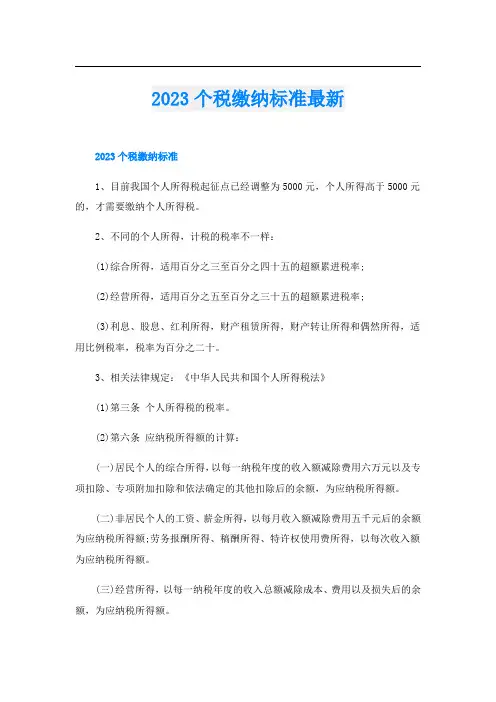 2023 个税缴纳标准最新

2023 个税缴纳标准

1、目前我国个人所得税起征点已经调整为 5000 元，个人所得高于 5000 元的，才需要缴纳个人所得税。

2、不同的个人所得，计税的税率不一样：

(1)综合所得，适用百分之三至百分之四十五的超额累进税率；

(2)经营所得，适用百分之五至百分之三十五的超额累进税率；

(3)利息、股息、红利所得，财产租赁所得，财产转让所得和偶然所得，适用比例税率，税率为百分之二十。

3、相关法律规定：《中华人民共和国个人所得税法》

(1)第三条 个人所得税的税率。

(2)第六条 应纳税所得额的计算：

(一)居民个人的综合所得，以每一纳税年度的收入额减除费用六万元以及专项扣除、专项附加扣除和依法确定的其他扣除后的余额，为应纳税所得额。

(二)非居民个人的工资、薪金所得，以每月收入额减除费用五千元后的余额为应纳税所得额;劳务报酬所得、稿酬所得、特许权使用费所得，以每次收入额为应纳税所得额。

(三)经营所得，以每一纳税年度的收入总额减除成本、费用以及损失后的余额，为应纳税所得额。